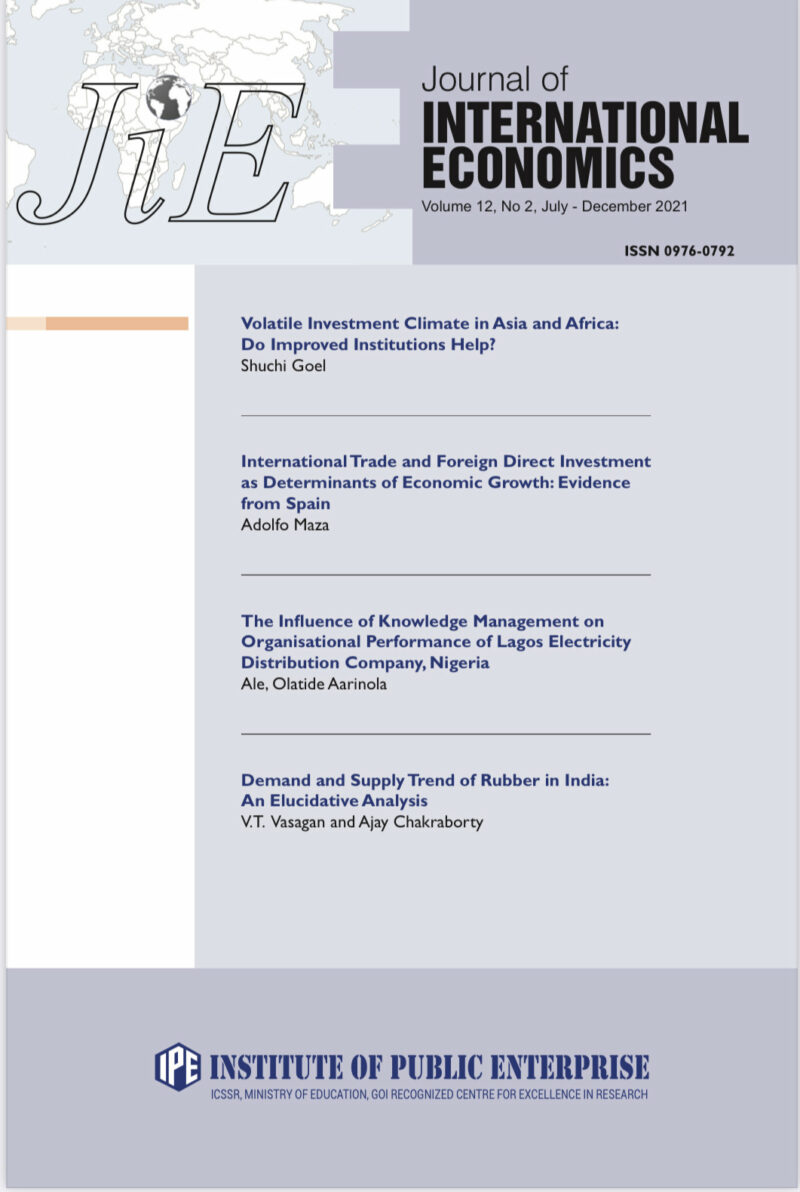 JiE

Journal of
INTERNATIONAL
ECONOMICS

Volume 12, No 2, July - December 2021

ISSN 0976-0792

Volatile Investment Climate in Asia and Africa: Do Improved Institutions Help?
Shuchi Goel

International Trade and Foreign Direct Investment as Determinants of Economic Growth: Evidence from Spain
Adolfo Maza

The Influence of Knowledge Management on Organisational Performance of Lagos Electricity Distribution Company, Nigeria
Ale, Olatide Aarinola

Demand and Supply Trend of Rubber in India: An Elucidative Analysis
V.T. Vasagan and Ajay Chakraborty

IPE INSTITUTE OF PUBLIC ENTERPRISE
ICSSR, MINISTRY OF EDUCATION, GOI RECOGNIZED CENTRE FOR EXCELLENCE IN RESEARCH